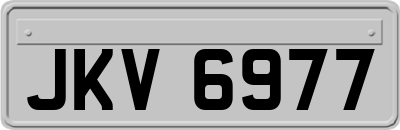 JKV 6977